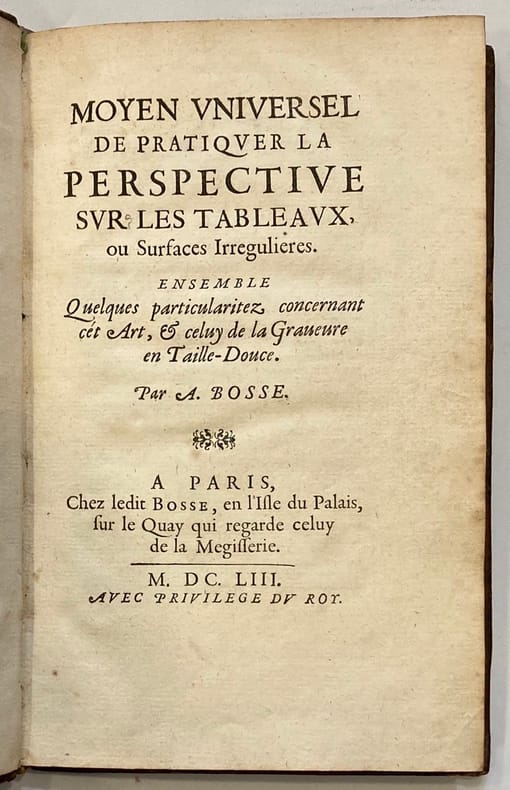 MOYEN VNIVERSEL
DE PRATIQVER LA
PERSPECTIVE
SVR LES TABLEAVX,
ou Surfaces Irregulieres.

ENSEMBLE
Quelques particularitez concernant cét Art, & celuy de la Graueure en Taille-Douce.

Par A. BOSSE.

A PARIS,
Chez ledit BOSSE, en l'Isle du Palais, sur le Quay qui regarde celuy de la Megisserie.

M. DC. LIII.
AVEC PRIVILEGE DV ROY.